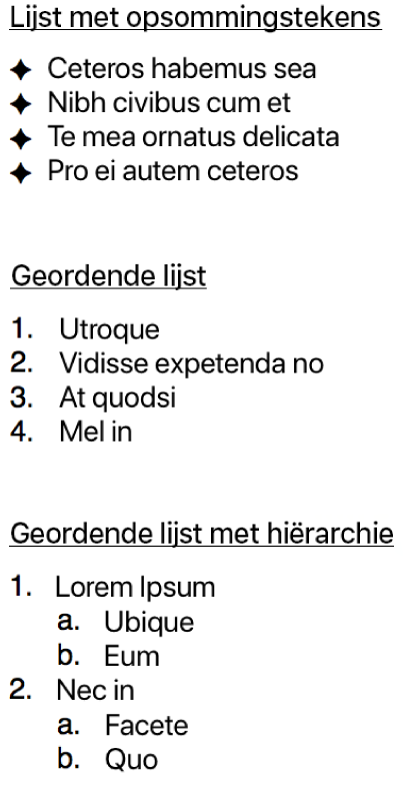 Lijst met opsommingstekens

✦ Ceteros habemus sea
✦ Nibh civibus cum et
✦ Te mea ornatus delicata
✦ Pro ei autem ceteros

Geordende lijst

1. Utroque
2. Vidisse expetenda no
3. At quodsi
4. Mel in

Geordende lijst met hiërarchie

1. Lorem Ipsum
   a. Ubique
   b. Eum
2. Nec in
   a. Facete
   b. Quo